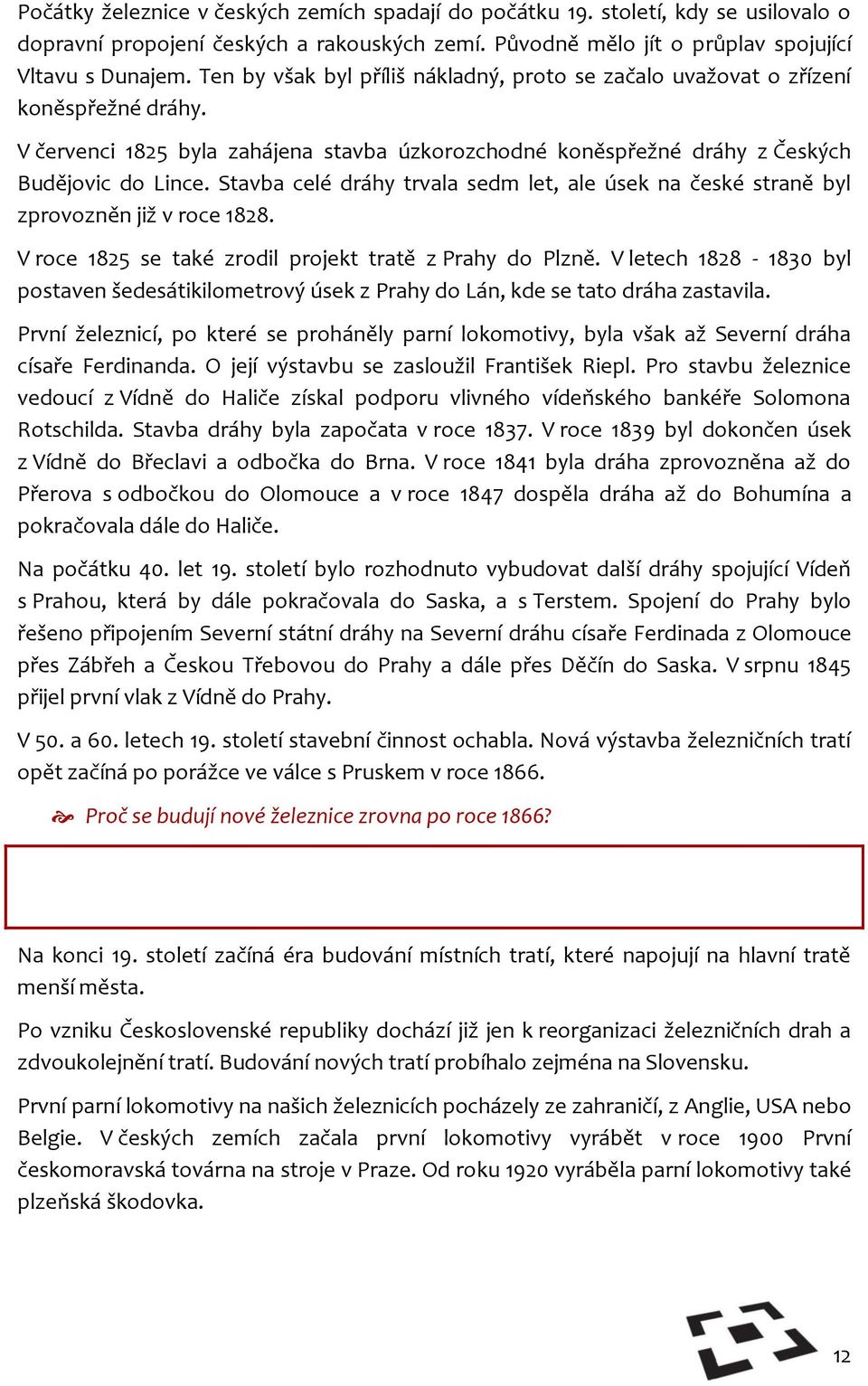 Počátky železnice v českých zemích spadají do počátku 19. století, kdy se usilovalo o dopravní propojení českých a rakouských zemí. Původně mělo jít o průplav spojující Vltavu s Dunajem. Ten by však byl příliš nákladný, proto se začalo uvažovat o zřízení koněspřežné dráhy.

V červenci 1825 byla zahájena stavba úzkorozchodné koněspřežné dráhy z Českých Budějovic do Lince. Stavba celé dráhy trvala sedm let, ale úsek na české straně byl zprovozněn již v roce 1828.

V roce 1825 se také zrodil projekt tratě z Prahy do Plzně. V letech 1828 - 1830 byl postaven šedesátikilometrový úsek z Prahy do Lán, kde se tato dráha zastavila.

První železnicí, po které se proháněly parní lokomotivy, byla však až Severní dráha císaře Ferdinanda. O její výstavbu se zasloužil František Riepl. Pro stavbu železnice vedoucí z Vídně do Haliče získal podporu vlivného vídeňského bankéře Solomona Rotschilda. Stavba dráhy byla započata v roce 1837. V roce 1839 byl dokončen úsek z Vídně do Břeclavi a odbočka do Brna. V roce 1841 byla dráha zprovozněna až do Přerova s odbočkou do Olomouce a v roce 1847 dospěla dráha až do Bohumína a pokračovala dále do Haliče.

Na počátku 40. let 19. století bylo rozhodnuto vybudovat další dráhy spojující Vídeň s Prahou, která by dále pokračovala do Saska, a s Terstem. Spojení do Prahy bylo řešeno připojením Severní státní dráhy na Severní dráhu císaře Ferdinada z Olomouce přes Zábřeh a Českou Třebovou do Prahy a dále přes Děčín do Saska. V srpnu 1845 přijel první vlak z Vídně do Prahy.

V 50. a 60. letech 19. století stavební činnost ochabla. Nová výstavba železničních tratí opět začíná po porážce ve válce s Pruskem v roce 1866.

Proč se budují nové železnice zrovna po roce 1866?

Na konci 19. století začíná éra budování místních tratí, které napojují na hlavní tratě menší města.

Po vzniku Československé republiky dochází již jen k reorganizaci železničních drah a zdvoukolejnění tratí. Budování nových tratí probíhalo zejména na Slovensku.

První parní lokomotivy na našich železnicích pocházely ze zahraničí, z Anglie, USA nebo Belgie. V českých zemích začala první lokomotivy vyrábět v roce 1900 První českomoravská továrna na stroje v Praze. Od roku 1920 vyráběla parní lokomotivy také plzeňská škodovka.

12